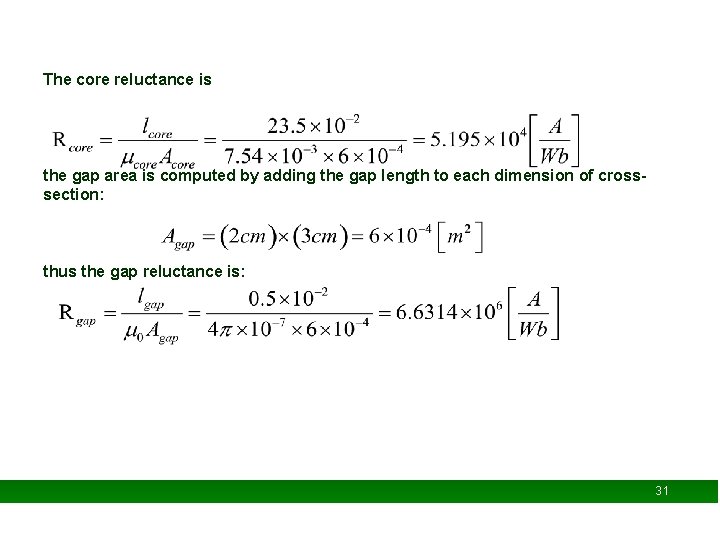 The core reluctance is

$R_{core} = \frac{l_{core}}{\mu_{core} A_{core}} = \frac{23.5 \times 10^{-2}}{7.54 \times 10^{-3} \times 6 \times 10^{-4}} = 5.195 \times 10^{4} \left[ \frac{A}{Wb} \right]$

the gap area is computed by adding the gap length to each dimension of cross-section:

$A_{gap} = (2cm) \times (3cm) = 6 \times 10^{-4} \left[ m^2 \right]$

thus the gap reluctance is:

$R_{gap} = \frac{l_{gap}}{\mu_0 A_{gap}} = \frac{0.5 \times 10^{-2}}{4\pi \times 10^{-7} \times 6 \times 10^{-4}} = 6.6314 \times 10^{6} \left[ \frac{A}{Wb} \right]$

31